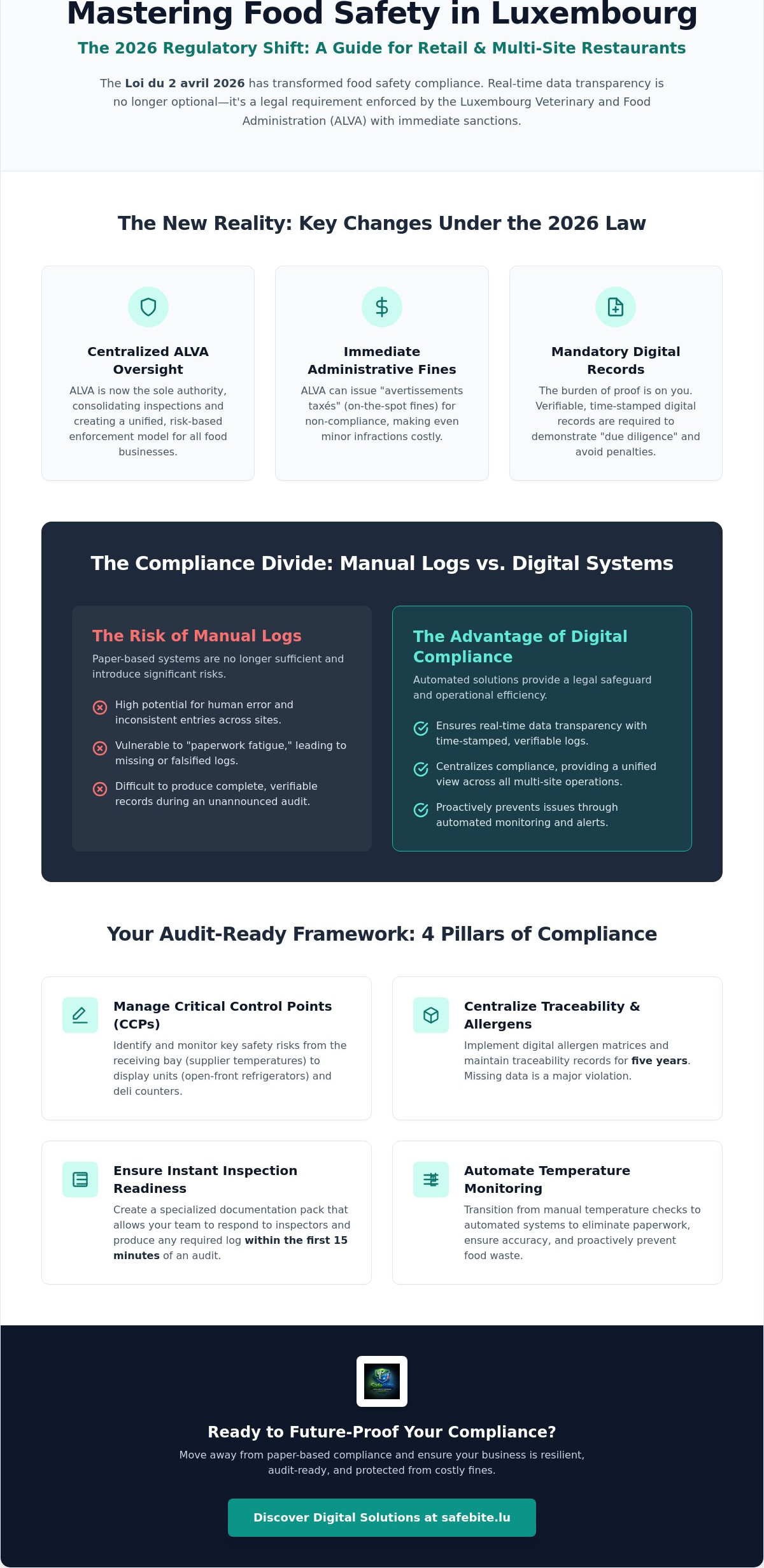 Mastering Food Safety in Luxembourg

The 2026 Regulatory Shift: A Guide for Retail & Multi-Site Restaurants

The Loi du 2 avril 2026 has transformed food safety compliance. Real-time data transparency is no longer optional—it's a legal requirement enforced by the Luxembourg Veterinary and Food Administration (ALVA) with immediate sanctions.

The New Reality: Key Changes Under the 2026 Law

Centralized ALVA Oversight
ALVA is now the sole authority, consolidating inspections and creating a unified, risk-based enforcement model for all food businesses.

Immediate Administrative Fines
ALVA can issue "avertissements taxés" (on-the-spot fines) for non-compliance, making even minor infractions costly.

Mandatory Digital Records
The burden of proof is on you. Verifiable, time-stamped digital records are required to demonstrate "due diligence" and avoid penalties.

The Compliance Divide: Manual Logs vs. Digital Systems

The Risk of Manual Logs
Paper-based systems are no longer sufficient and introduce significant risks.
High potential for human error and inconsistent entries across sites.
Vulnerable to "paperwork fatigue," leading to missing or falsified logs.
Difficult to produce complete, verifiable records during an unannounced audit.

The Advantage of Digital Compliance
Automated solutions provide a legal safeguard and operational efficiency.
Ensures real-time data transparency with time-stamped, verifiable logs.
Centralizes compliance, providing a unified view across all multi-site operations.
Proactively prevents issues through automated monitoring and alerts.

Your Audit-Ready Framework: 4 Pillars of Compliance

Manage Critical Control Points (CCPs)
Identify and monitor key safety risks from the receiving bay (supplier temperatures) to display units (open-front refrigerators) and deli counters.

Centralize Traceability & Allergens
Implement digital allergen matrices and maintain traceability records for five years. Missing data is a major violation.

Ensure Instant Inspection Readiness
Create a specialized documentation pack that allows your team to respond to inspectors and produce any required log within the first 15 minutes of an audit.

Automate Temperature Monitoring
Transition from manual temperature checks to automated systems to eliminate paperwork, ensure accuracy, and proactively prevent food waste.

Ready to Future-Proof Your Compliance?
Move away from paper-based compliance and ensure your business is resilient, audit-ready, and protected from costly fines.

Discover Digital Solutions at safebite.lu